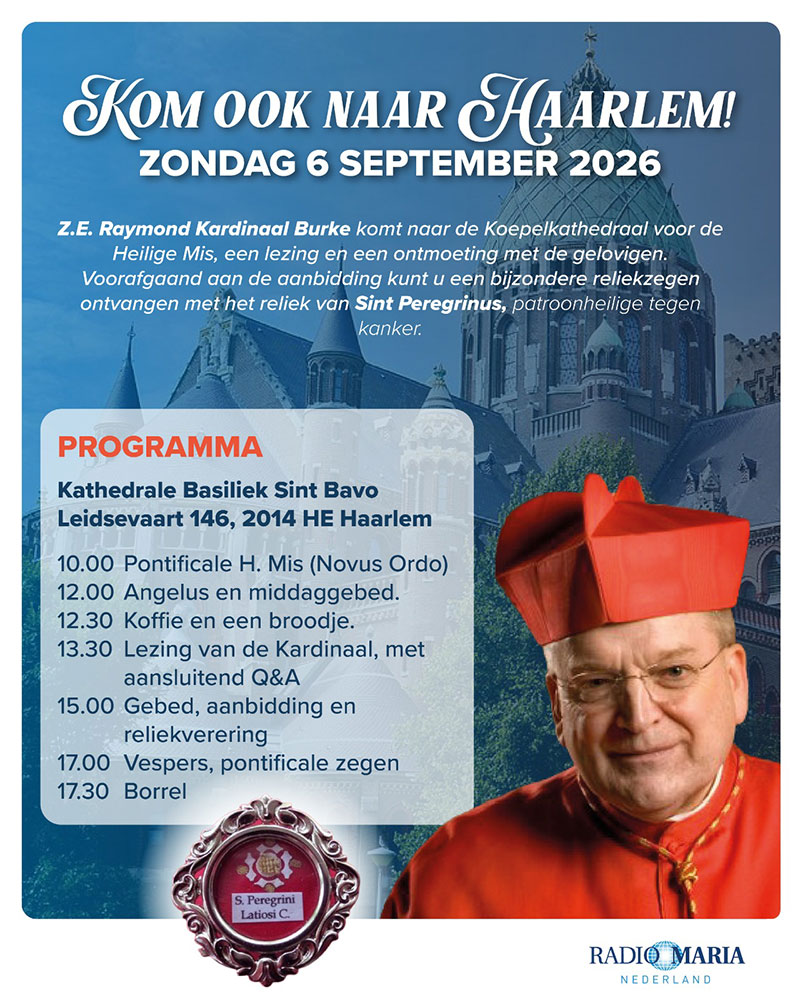 KOM OOK NAAR HAARLEM!
ZONDAG 6 SEPTEMBER 2026

Z.E. Raymond Kardinaal Burke komt naar de Koepelkathedraal voor de Heilige Mis, een lezing en een ontmoeting met de gelovigen. Voorafgaand aan de aanbidding kunt u een bijzondere reliekzegen ontvangen met het reliek van Sint Peregrinus, patroonheilige tegen kanker.

PROGRAMMA

Kathedrale Basiliek Sint Bavo
Leidsevaart 146, 2014 HE Haarlem

10.00 Pontificale H. Mis (Novus Ordo)
12.00 Angelus en middaggebed.
12.30 Koffie en een broodje.
13.30 Lezing van de Kardinaal, met aansluitend Q&A
15.00 Gebed, aanbidding en reliekverering
17.00 Vespers, pontificale zegen
17.30 Borrel

S. Peregrini Latiosi C.

RADIO MARIA
NEDERLAND